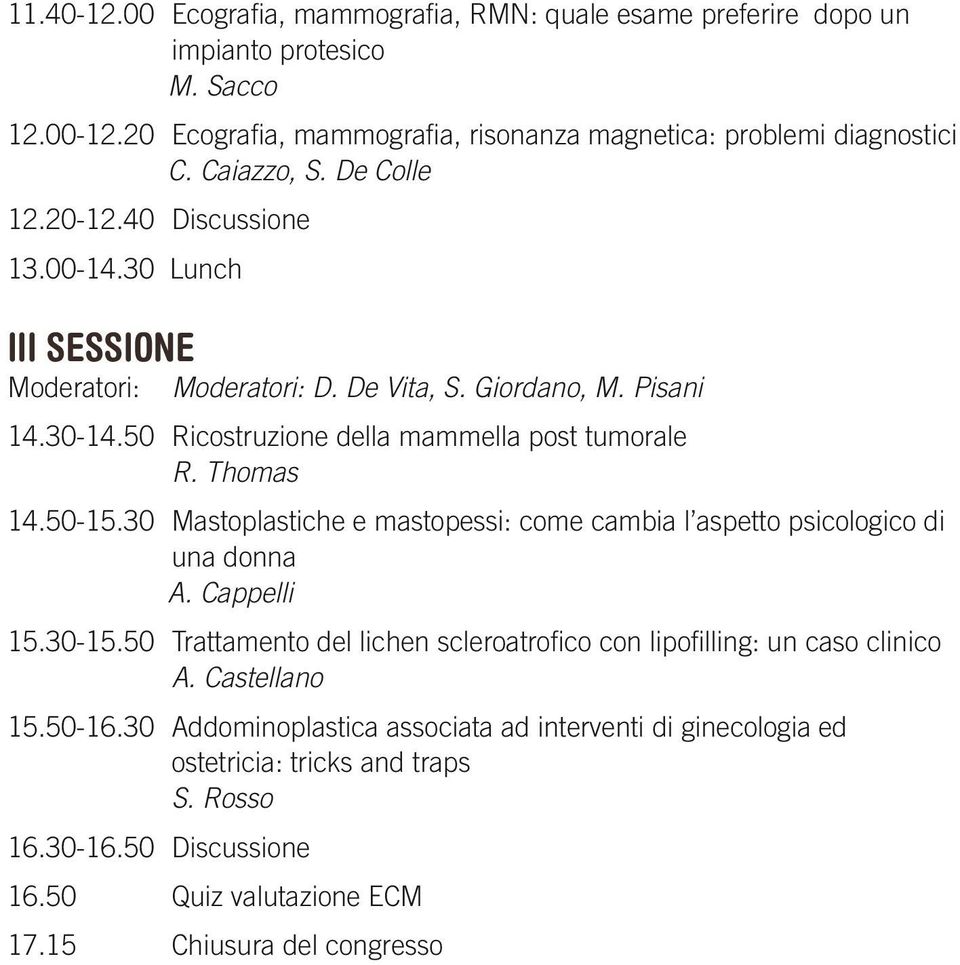 11.40-12.00 Ecografia, mammografia, RMN: quale esame preferire dopo un impianto protesico
M. Sacco

12.00-12.20 Ecografia, mammografia, risonanza magnetica: problemi diagnostici
C. Caiazzo, S. De Colle

12.20-12.40 Discussione

13.00-14.30 Lunch

III SESSIONE

Moderatori: Moderatori: D. De Vita, S. Giordano, M. Pisani

14.30-14.50 Ricostruzione della mammella post tumorale
R. Thomas

14.50-15.30 Mastoplastiche e mastopessi: come cambia l'aspetto psicologico di una donna
A. Cappelli

15.30-15.50 Trattamento del lichen scleroatrofico con lipofilling: un caso clinico
A. Castellano

15.50-16.30 Addominoplastica associata ad interventi di ginecologia ed ostetricia: tricks and traps
S. Rosso

16.30-16.50 Discussione

16.50 Quiz valutazione ECM

17.15 Chiusura del congresso